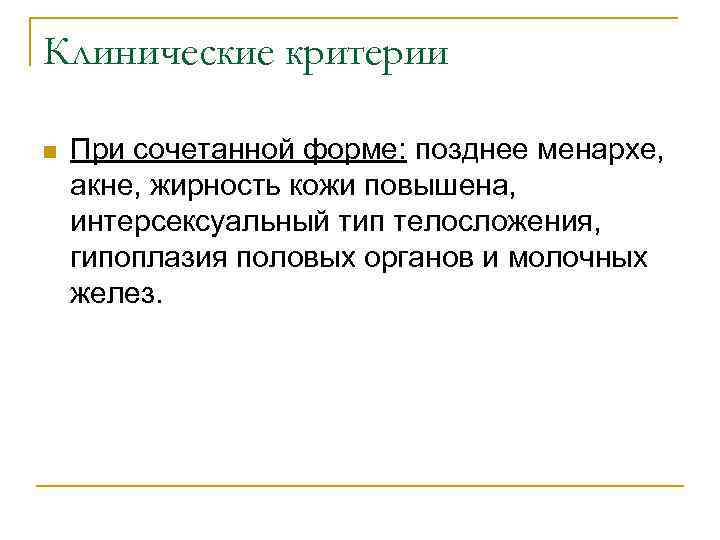 Клинические критерии

При сочетанной форме: позднее менархе, акне, жирность кожи повышена, интерсексуальный тип телосложения, гипоплазия половых органов и молочных желез.